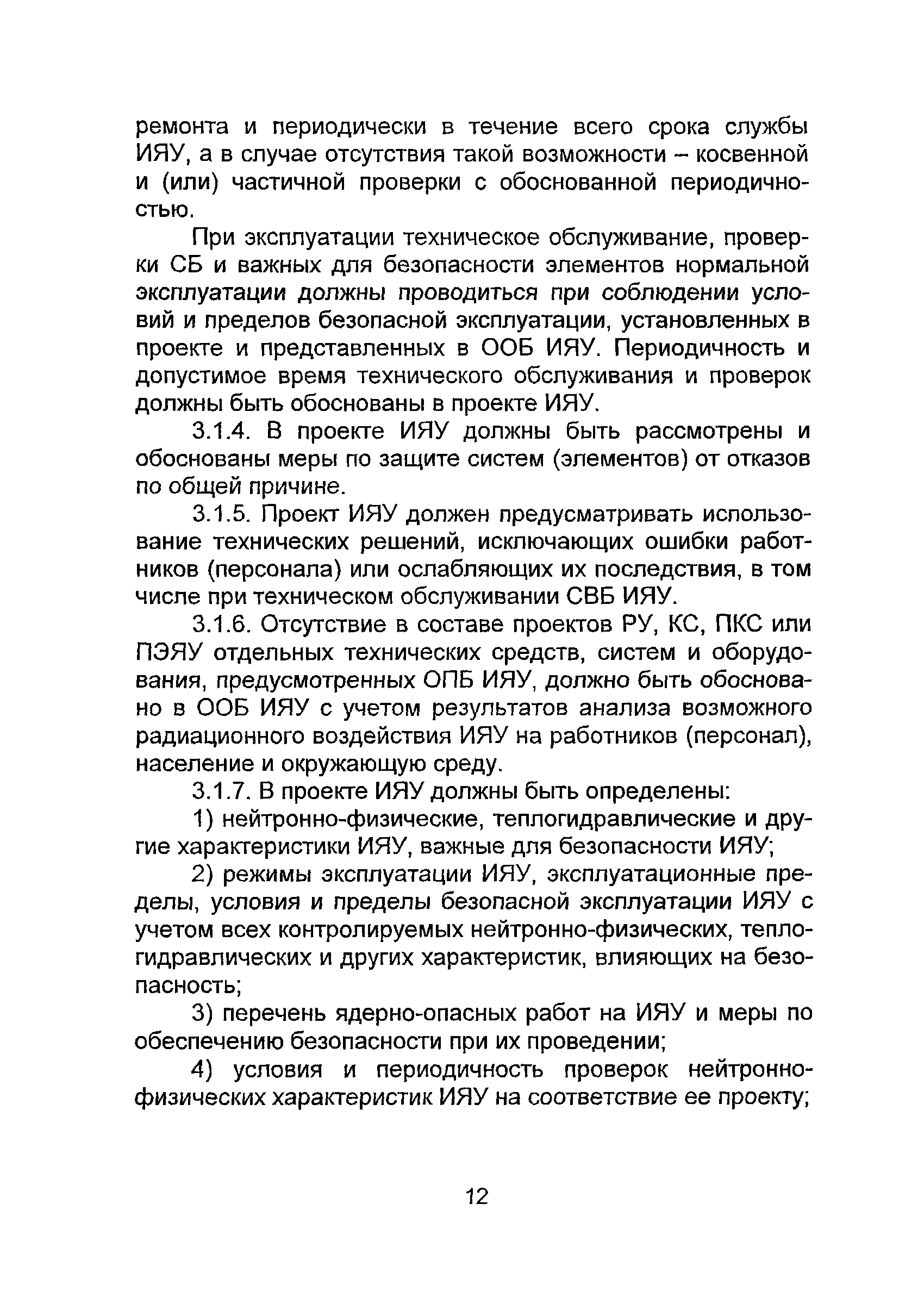 ремонта и периодически в течение всего срока службы ИЯУ, а в случае отсутствия такой возможности – косвенной и (или) частичной проверки с обоснованной периодичностью.

При эксплуатации техническое обслуживание, проверки СБ и важных для безопасности элементов нормальной эксплуатации должны проводиться при соблюдении условий и пределов безопасной эксплуатации, установленных в проекте и представленных в ООБ ИЯУ. Периодичность и допустимое время технического обслуживания и проверок должны быть обоснованы в проекте ИЯУ.

3.1.4. В проекте ИЯУ должны быть рассмотрены и обоснованы меры по защите систем (элементов) от отказов по общей причине.

3.1.5. Проект ИЯУ должен предусматривать использование технических решений, исключающих ошибки работников (персонала) или ослабляющих их последствия, в том числе при техническом обслуживании СВБ ИЯУ.

3.1.6. Отсутствие в составе проектов РУ, КС, ПКС или ПЭЯУ отдельных технических средств, систем и оборудования, предусмотренных ОПБ ИЯУ, должно быть обосновано в ООБ ИЯУ с учетом результатов анализа возможного радиационного воздействия ИЯУ на работников (персонал), население и окружающую среду.

3.1.7. В проекте ИЯУ должны быть определены:

1) нейтронно-физические, теплогидравлические и другие характеристики ИЯУ, важные для безопасности ИЯУ;

2) режимы эксплуатации ИЯУ, эксплуатационные пределы, условия и пределы безопасной эксплуатации ИЯУ с учетом всех контролируемых нейтронно-физических, теплогидравлических и других характеристик, влияющих на безопасность;

3) перечень ядерно-опасных работ на ИЯУ и меры по обеспечению безопасности при их проведении;

4) условия и периодичность проверок нейтронно-физических характеристик ИЯУ на соответствие ее проекту;

12